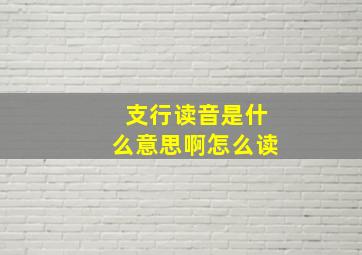 支行读音是什么意思啊怎么读